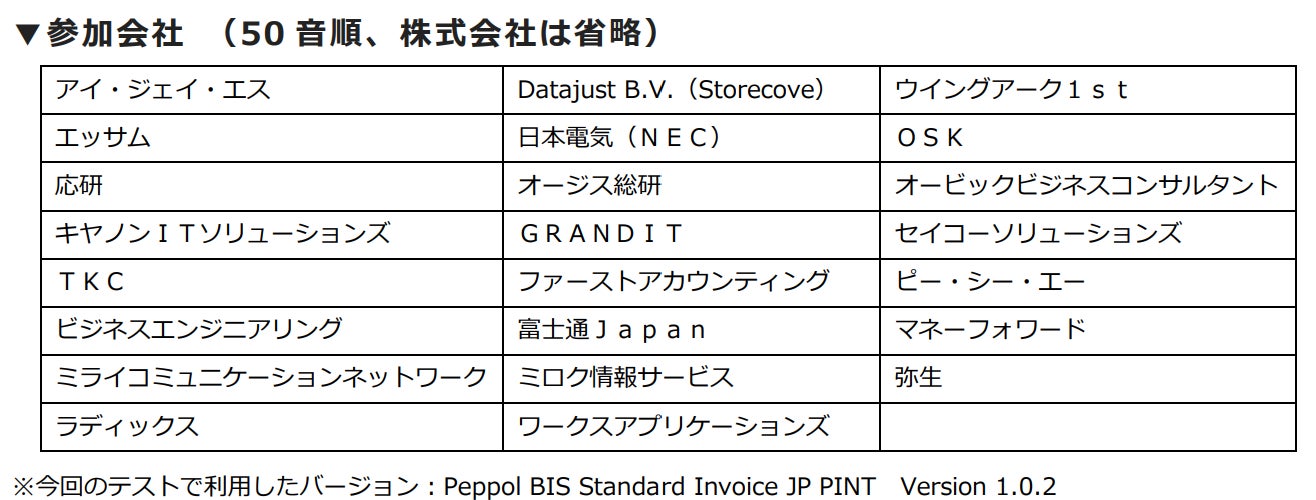 ▼参加会社 （50音順、株式会社は省略）

| アイ・ジェイ・エス | Datajust B.V.（Storecove） | ウイングアーク１ｓｔ |
|---|---|---|
| エッサム | 日本電気（ＮＥＣ） | ＯＳＫ |
| 応研 | オージス総研 | オービックビジネスコンサルタント |
| キヤノンＩＴソリューションズ | ＧＲＡＮＤＩＴ | セイコーソリューションズ |
| ＴＫＣ | ファーストアカウンティング | ピー・シー・エー |
| ビジネスエンジニアリング | 富士通Ｊａｐａｎ | マネーフォワード |
| ミライコミュニケーションネットワーク | ミロク情報サービス | 弥生 |
| ラディックス | ワークスアプリケーションズ | |

※今回のテストで利用したバージョン：Peppol BIS Standard Invoice JP PINT Version 1.0.2